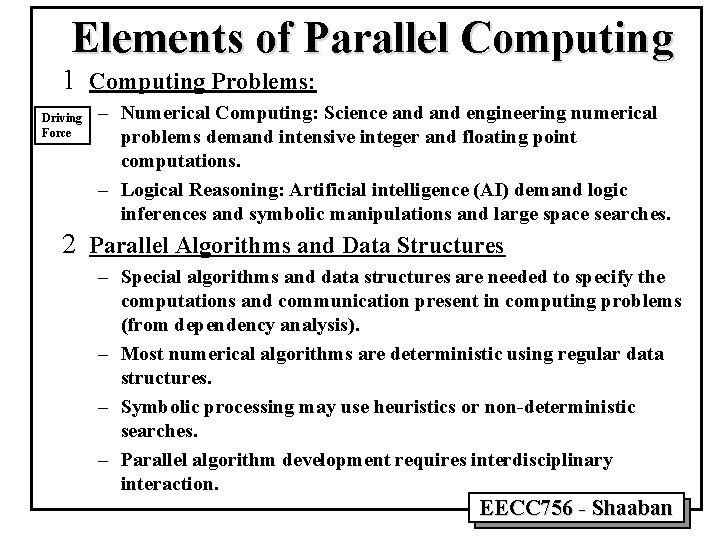 Elements of Parallel Computing

1 Computing Problems:

Driving Force

– Numerical Computing: Science and and engineering numerical problems demand intensive integer and floating point computations.

– Logical Reasoning: Artificial intelligence (AI) demand logic inferences and symbolic manipulations and large space searches.

2 Parallel Algorithms and Data Structures

– Special algorithms and data structures are needed to specify the computations and communication present in computing problems (from dependency analysis).

– Most numerical algorithms are deterministic using regular data structures.

– Symbolic processing may use heuristics or non-deterministic searches.

– Parallel algorithm development requires interdisciplinary interaction.

EECC756 - Shaaban